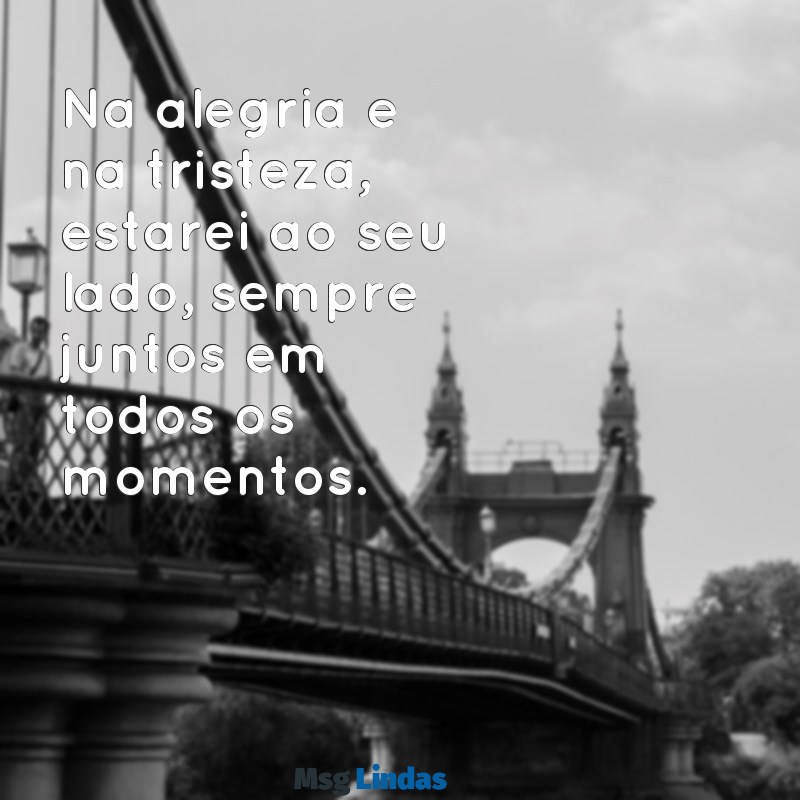 Na alegria e na tristeza, estarei ao seu lado, sempre juntos em todos os momentos.

Msg Lindas